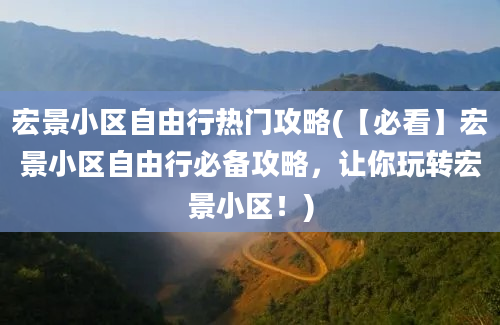 宏景小区自由行热门攻略(【必看】宏景小区自由行必备攻略，让你玩转宏景小区！)